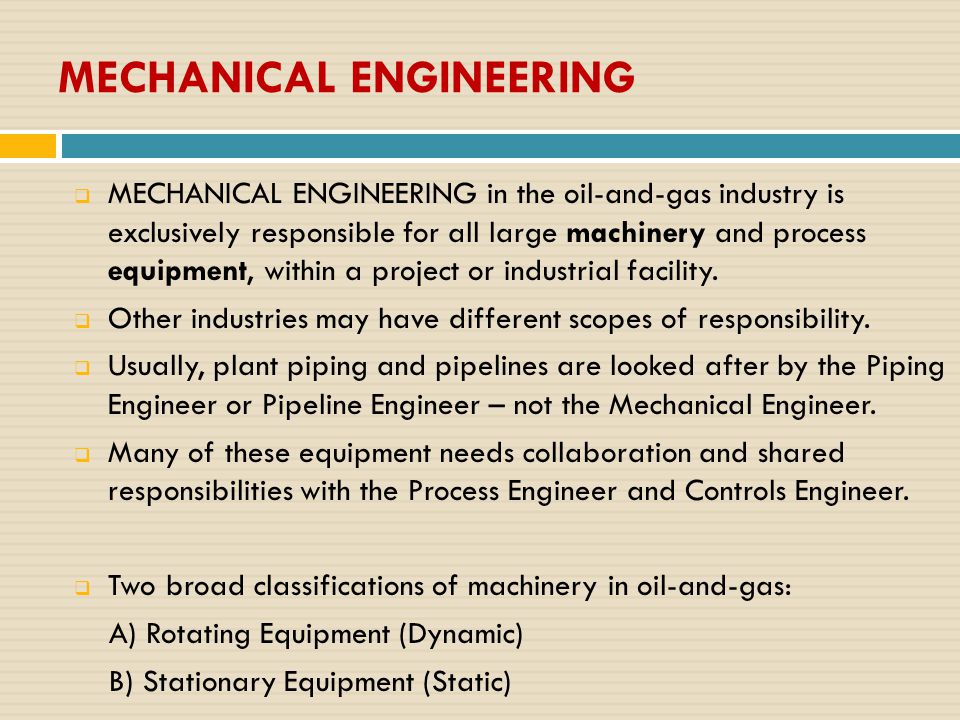 MECHANICAL ENGINEERING

MECHANICAL ENGINEERING in the oil-and-gas industry is exclusively responsible for all large machinery and process equipment, within a project or industrial facility.

Other industries may have different scopes of responsibility.

Usually, plant piping and pipelines are looked after by the Piping Engineer or Pipeline Engineer – not the Mechanical Engineer.

Many of these equipment needs collaboration and shared responsibilities with the Process Engineer and Controls Engineer.

Two broad classifications of machinery in oil-and-gas:

A) Rotating Equipment (Dynamic)

B) Stationary Equipment (Static)